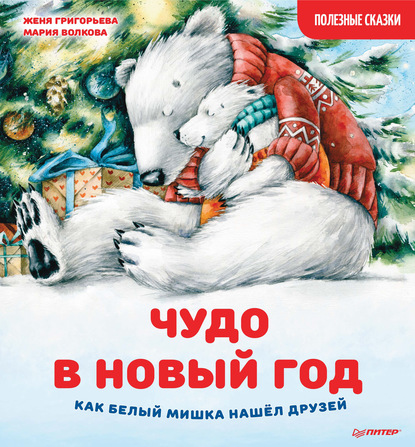 ЖЕНЯ ГРИГОРЬЕВА
МАРИЯ ВОЛКОВА

ПОЛЕЗНЫЕ СКАЗКИ

ЧУДО
В НОВЫЙ ГОД

КАК БЕЛЫЙ МИШКА НАШЁЛ ДРУЗЕЙ

ПИТЕР